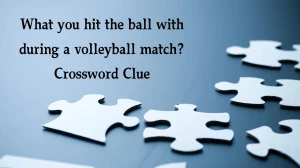 What you hit the ball with during a volleyball match? Crossword Clue